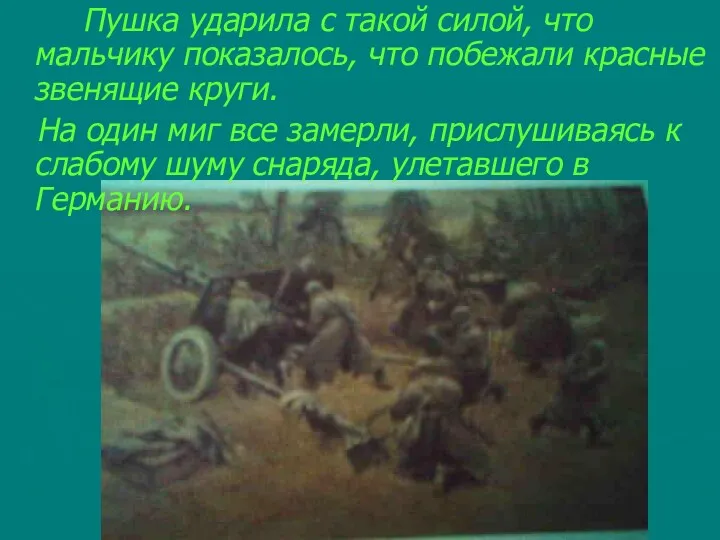 Пушка ударила с такой силой, что мальчику показалось, что побежали красные звенящие круги.

На один миг все замерли, прислушиваясь к слабому шуму снаряда, улетавшего в Германию.